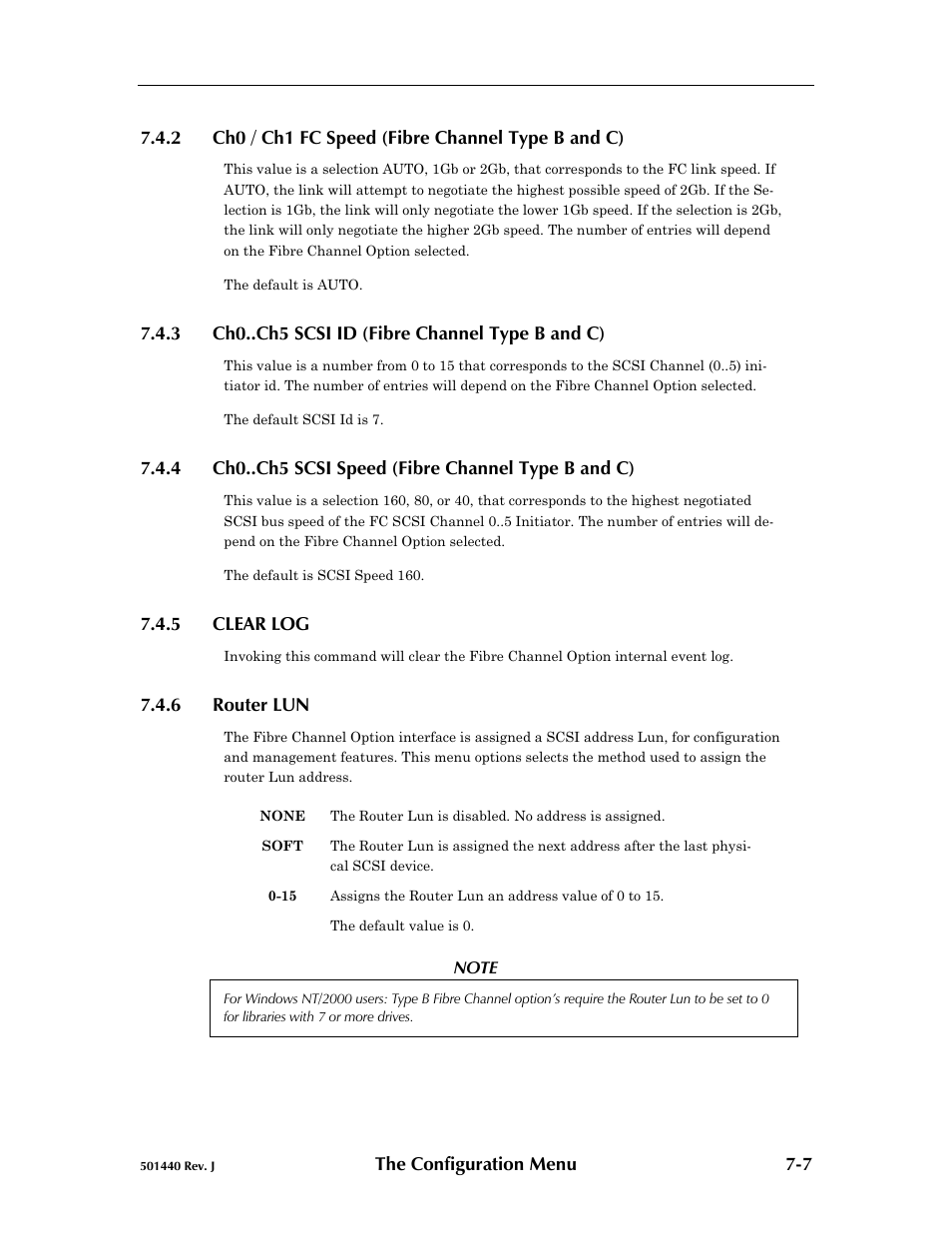 7.4.2 Ch0 / Ch1 FC Speed (Fibre Channel Type B and C)

This value is a selection AUTO, 1Gb or 2Gb, that corresponds to the FC link speed. If AUTO, the link will attempt to negotiate the highest possible speed of 2Gb. If the Selection is 1Gb, the link will only negotiate the lower 1Gb speed. If the selection is 2Gb, the link will only negotiate the higher 2Gb speed. The number of entries will depend on the Fibre Channel Option selected.

The default is AUTO.

7.4.3 Ch0..Ch5 SCSI ID (Fibre Channel Type B and C)

This value is a number from 0 to 15 that corresponds to the SCSI Channel (0..5) initiator id. The number of entries will depend on the Fibre Channel Option selected.

The default SCSI Id is 7.

7.4.4 Ch0..Ch5 SCSI Speed (Fibre Channel Type B and C)

This value is a selection 160, 80, or 40, that corresponds to the highest negotiated SCSI bus speed of the FC SCSI Channel 0..5 Initiator. The number of entries will depend on the Fibre Channel Option selected.

The default is SCSI Speed 160.

7.4.5 CLEAR LOG

Invoking this command will clear the Fibre Channel Option internal event log.

7.4.6 Router LUN

The Fibre Channel Option interface is assigned a SCSI address Lun, for configuration and management features. This menu options selects the method used to assign the router Lun address.

NONE The Router Lun is disabled. No address is assigned.

SOFT The Router Lun is assigned the next address after the last physical SCSI device.

0-15 Assigns the Router Lun an address value of 0 to 15.

The default value is 0.

NOTE

For Windows NT/2000 users: Type B Fibre Channel option's require the Router Lun to be set to 0 for libraries with 7 or more drives.

501440 Rev. J The Configuration Menu 7-7